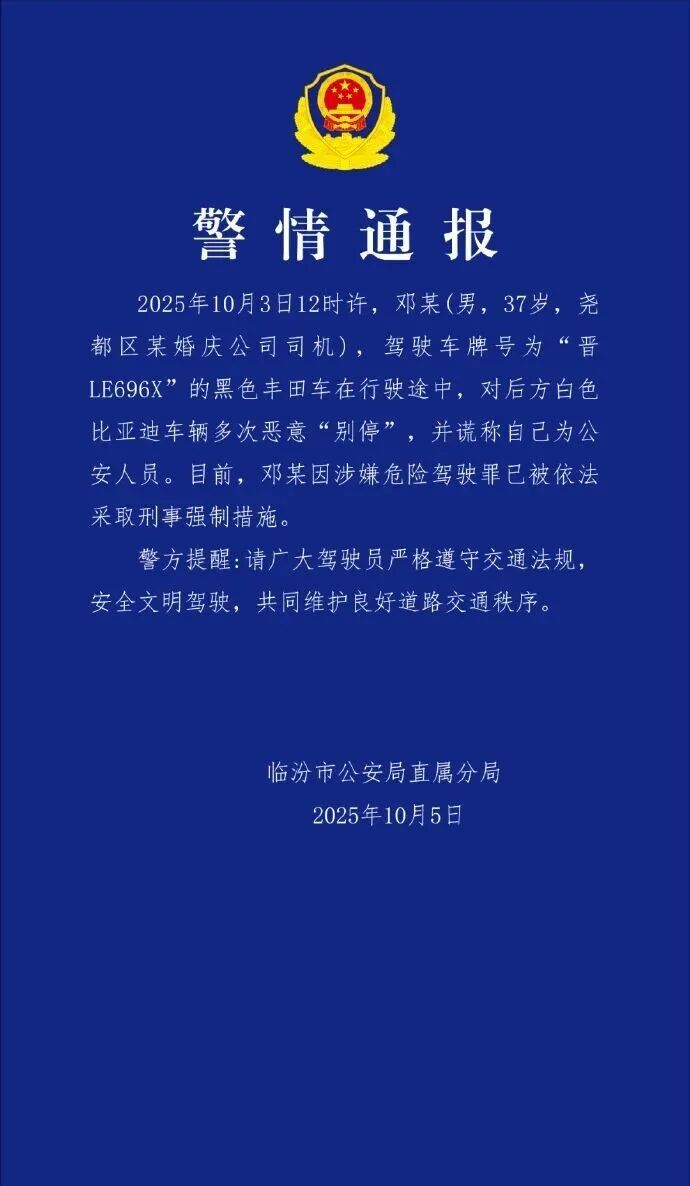 警情通报

2025年10月3日12时许，邓某(男，37岁，尧都区某婚庆公司司机)，驾驶车牌号为“晋LE696X”的黑色丰田车在行驶途中，对后方白色比亚迪车辆多次恶意“别停”，并谎称自己为公安人员。目前，邓某因涉嫌危险驾驶罪已被依法采取刑事强制措施。

警方提醒:请广大驾驶员严格遵守交通法规，安全文明驾驶，共同维护良好道路交通秩序。

临汾市公安局直属分局
2025年10月5日